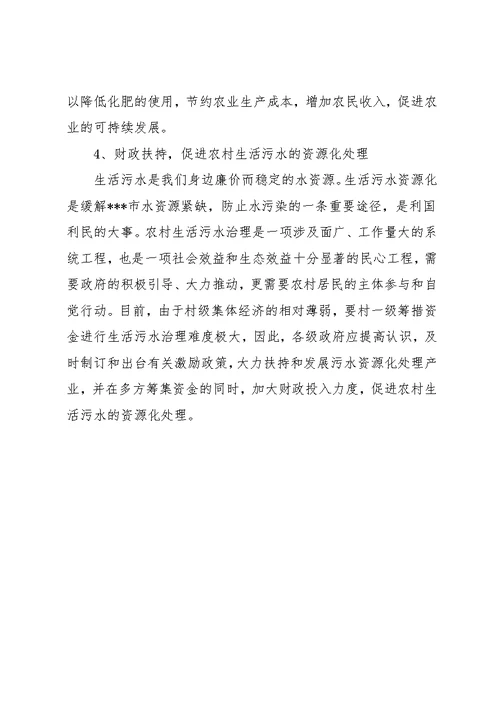 以降低化肥的使用，节约农业生产成本，增加农民收入，促进农业的可持续发展。

4、财政扶持，促进农村生活污水的资源化处理

生活污水是我们身边廉价而稳定的水资源。生活污水资源化是缓解***市水资源紧缺，防止水污染的一条重要途径，是利国利民的大事。农村生活污水治理是一项涉及面广、工作量大的系统工程，也是一项社会效益和生态效益十分显著的民心工程，需要政府的积极引导、大力推动，更需要农村居民的主体参与和自觉行动。目前，由于村级集体经济的相对薄弱，要村一级筹措资金进行生活污水治理难度极大，因此，各级政府应提高认识，及时制订和出台有关激励政策，大力扶持和发展污水资源化处理产业，并在多方筹集资金的同时，加大财政投入力度，促进农村生活污水的资源化处理。